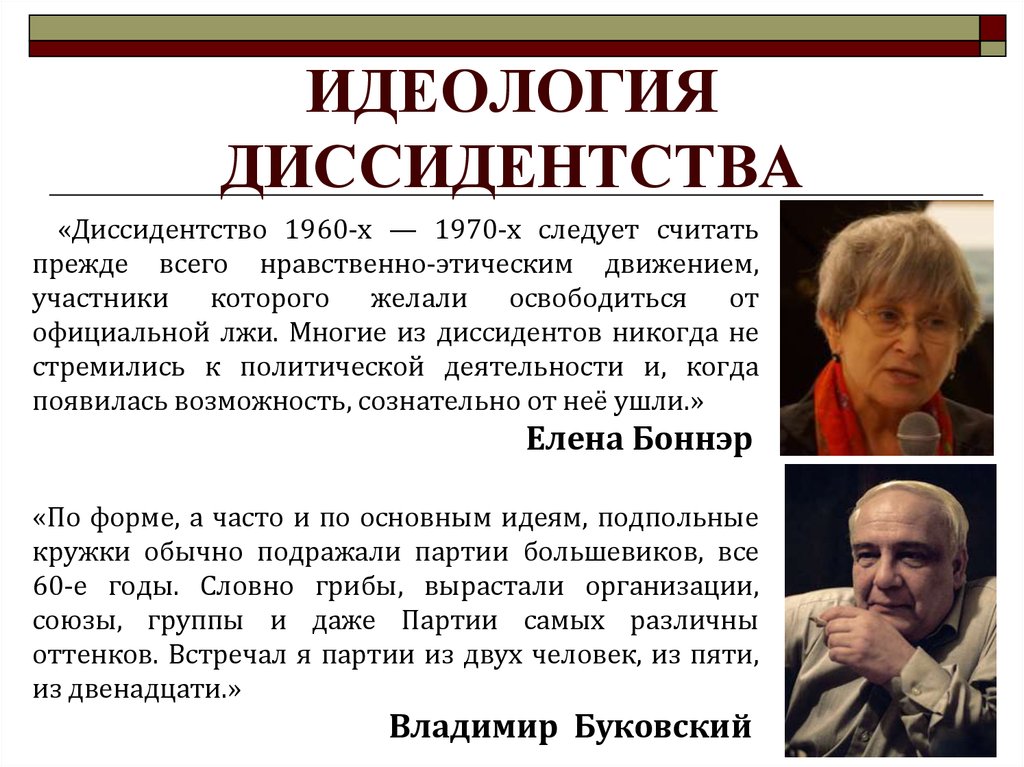 ИДЕОЛОГИЯ ДИССИДЕНТСТВА

«Диссидентство 1960-х — 1970-х следует считать прежде всего нравственно-этическим движением, участники которого желали освободиться от официальной лжи. Многие из диссидентов никогда не стремились к политической деятельности и, когда появилась возможность, сознательно от неё ушли.»

Елена Боннэр

«По форме, а часто и по основным идеям, подпольные кружки обычно подражали партии большевиков, все 60-е годы. Словно грибы, вырастали организации, союзы, группы и даже Партии самых различны оттенков. Встречал я партии из двух человек, из пяти, из двенадцати.»

Владимир Буковский